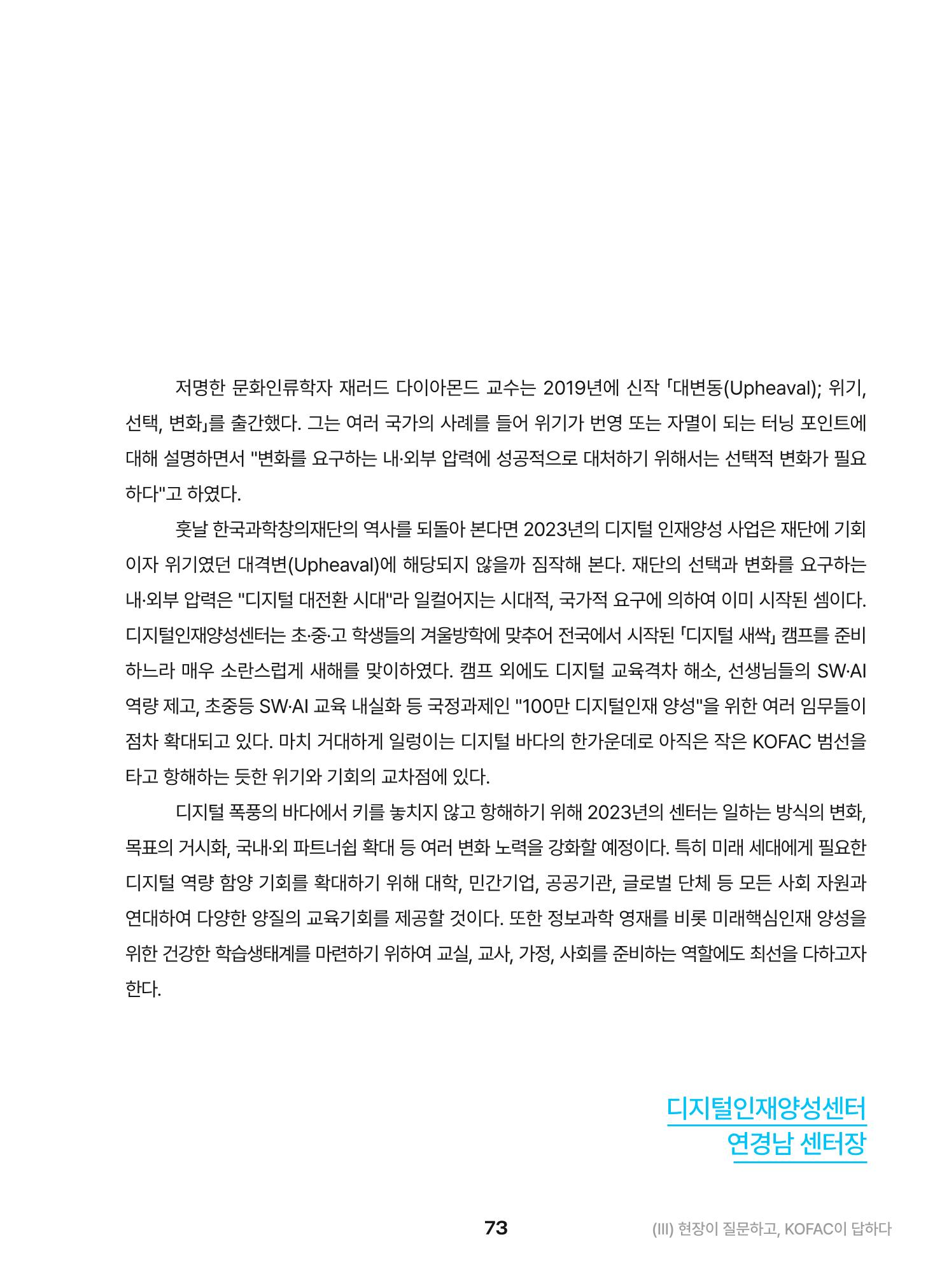 저명한 문화인류학자 재러드 다이아몬드 교수는 2019년에 신작 「대변동(Upheaval); 위기, 선택, 변화」를 출간했다. 그는 여러 국가의 사례를 들어 위기가 번영 또는 자멸이 되는 터닝 포인트에 대해 설명하면서 "변화를 요구하는 내·외부 압력에 성공적으로 대처하기 위해서는 선택적 변화가 필요하다"고 하였다.

훗날 한국과학창의재단의 역사를 되돌아 본다면 2023년의 디지털 인재양성 사업은 재단에 기회이자 위기였던 대격변(Upheaval)에 해당되지 않을까 짐작해 본다. 재단의 선택과 변화를 요구하는 내·외부 압력은 "디지털 대전환 시대"라 일컬어지는 시대적, 국가적 요구에 의하여 이미 시작된 셈이다. 디지털인재양성센터는 초·중·고 학생들의 겨울방학에 맞추어 전국에서 시작된 「디지털 새싹」 캠프를 준비하느라 매우 소란스럽게 새해를 맞이하였다. 캠프 외에도 디지털 교육격차 해소, 선생님들의 SW·AI 역량 제고, 초중등 SW·AI 교육 내실화 등 국정과제인 "100만 디지털인재 양성"을 위한 여러 임무들이 점차 확대되고 있다. 마치 거대하게 일렁이는 디지털 바다의 한가운데로 아직은 작은 KOFAC 범선을 타고 항해하는 듯한 위기와 기회의 교차점에 있다.

디지털 폭풍의 바다에서 키를 놓치지 않고 항해하기 위해 2023년의 센터는 일하는 방식의 변화, 목표의 거시화, 국내·외 파트너쉽 확대 등 여러 변화 노력을 강화할 예정이다. 특히 미래 세대에게 필요한 디지털 역량 함양 기회를 확대하기 위해 대학, 민간기업, 공공기관, 글로벌 단체 등 모든 사회 자원과 연대하여 다양한 양질의 교육기회를 제공할 것이다. 또한 정보과학 영재를 비롯 미래핵심인재 양성을 위한 건강한 학습생태계를 마련하기 위하여 교실, 교사, 가정, 사회를 준비하는 역할에도 최선을 다하고자 한다.

디지털인재양성센터
연경남 센터장

73

(III) 현장이 질문하고, KOFAC이 답하다